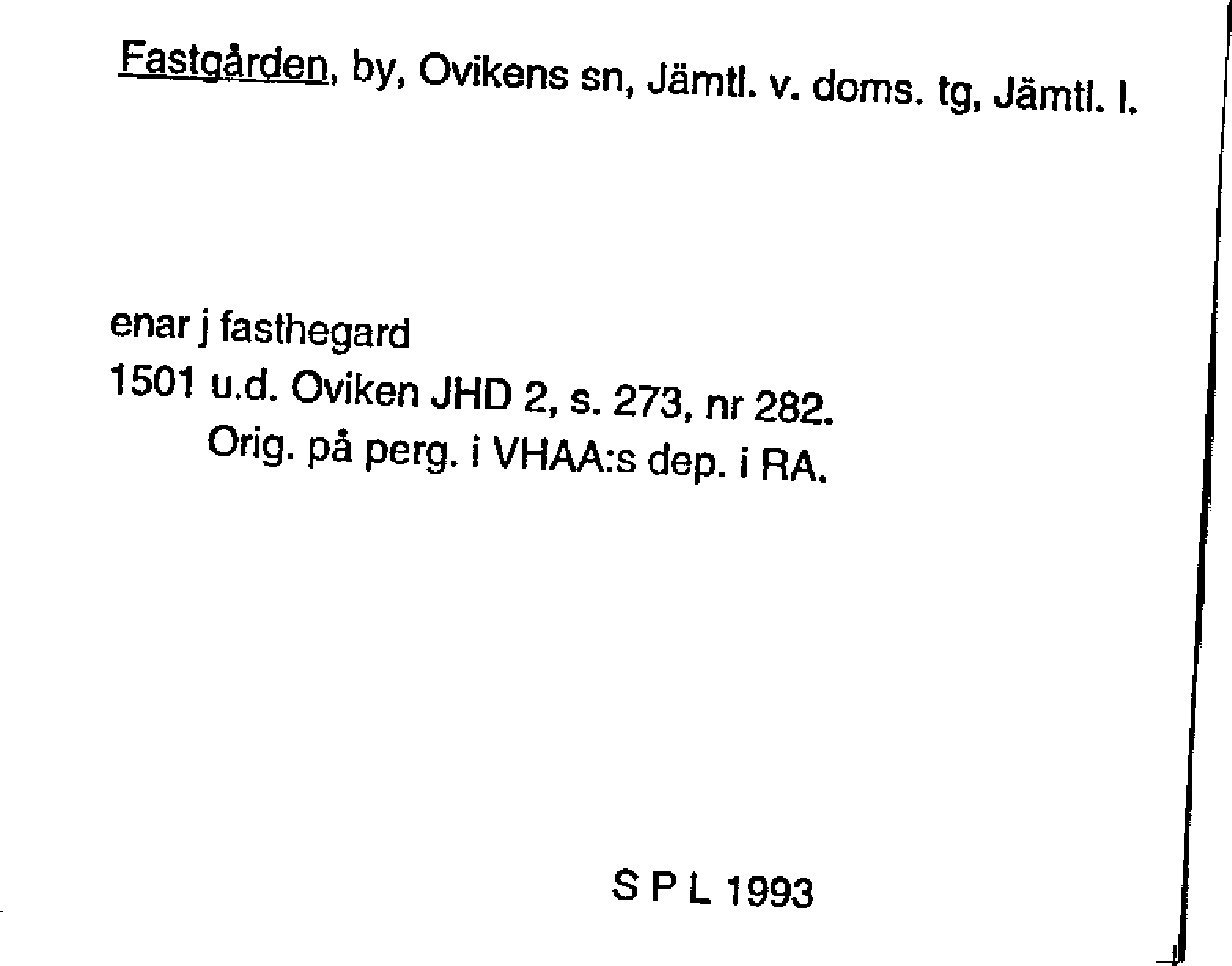 Fastgården, by, Ovikens sn, Jämtl. v. doms. tg, Jämtl. l.

enar j fasthegard
1501 u.d. Oviken JHD 2, s. 273, nr 282.
Orig. på perg. i VHAA:s dep. i RA.

S P L 1993